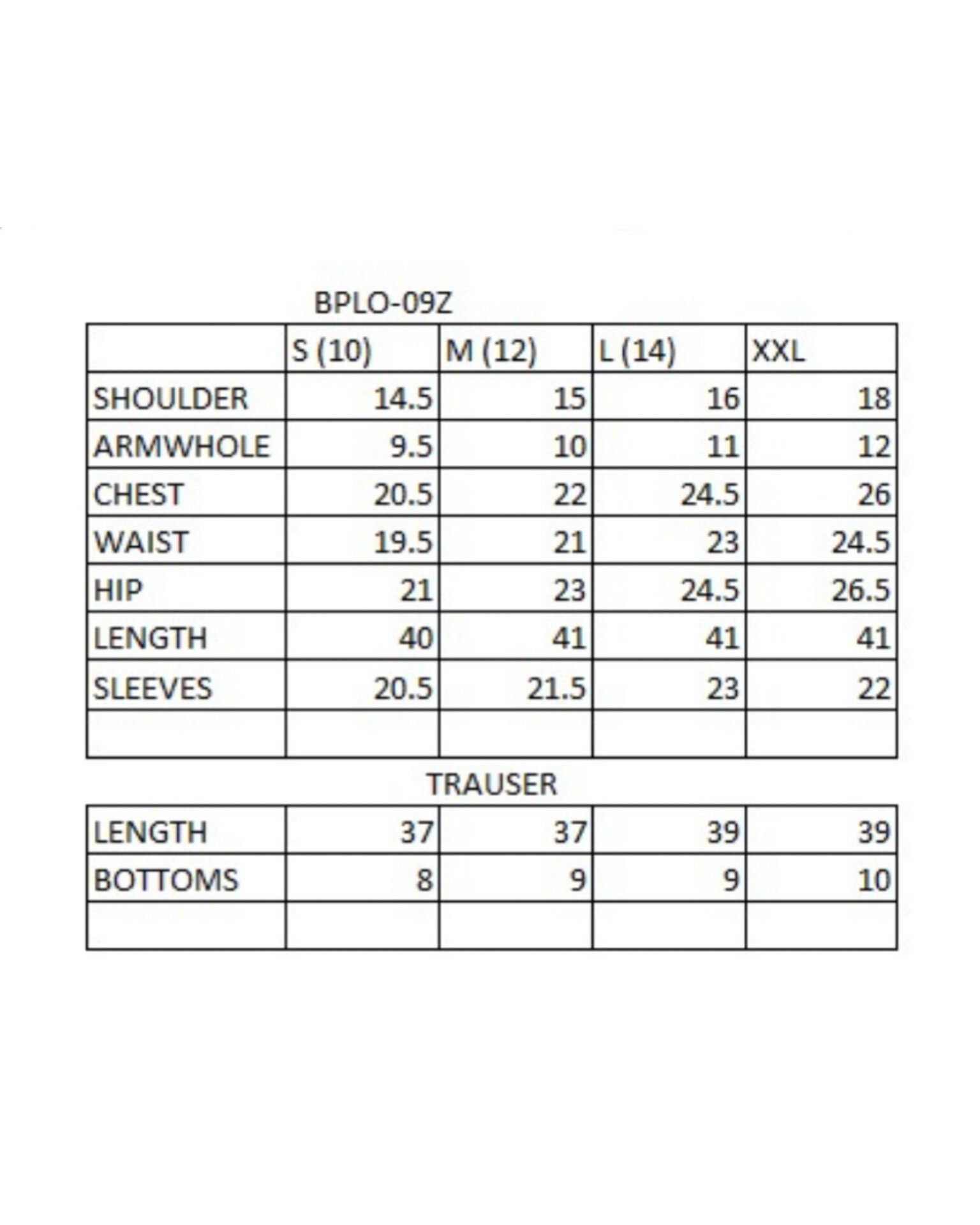 BPLO-09Z

| | S (10) | M (12) | L (14) | XXL |
|---|---|---|---|---|
| SHOULDER | 14.5 | 15 | 16 | 18 |
| ARMWHOLE | 9.5 | 10 | 11 | 12 |
| CHEST | 20.5 | 22 | 24.5 | 26 |
| WAIST | 19.5 | 21 | 23 | 24.5 |
| HIP | 21 | 23 | 24.5 | 26.5 |
| LENGTH | 40 | 41 | 41 | 41 |
| SLEEVES | 20.5 | 21.5 | 23 | 22 |
| | | | | |

TRAUSER

| | | | | |
|---|---|---|---|---|
| LENGTH | 37 | 37 | 39 | 39 |
| BOTTOMS | 8 | 9 | 9 | 10 |
| | | | | |